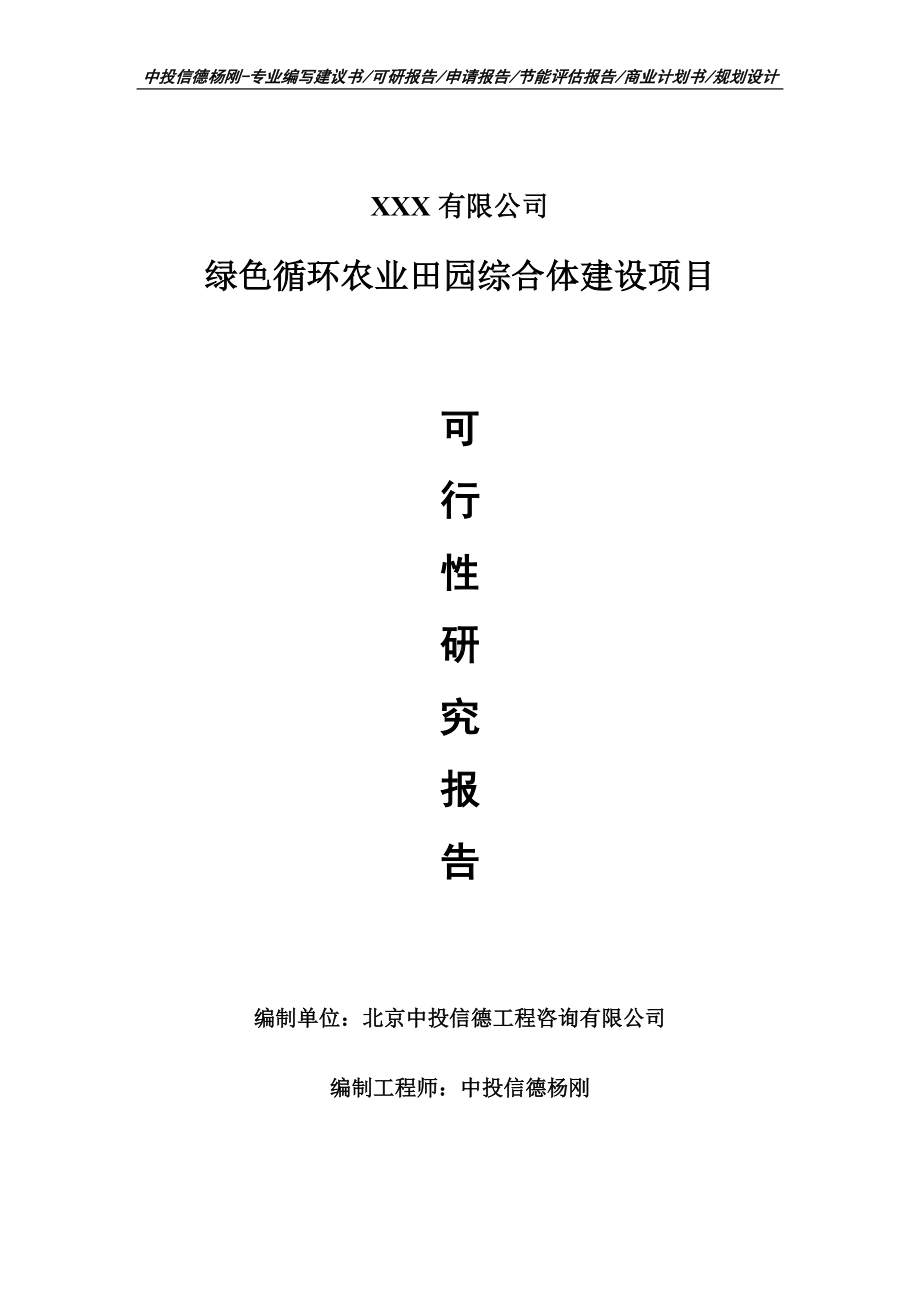 中投信德杨刚-专业编写建议书/可研报告/申请报告/节能评估报告/商业计划书/规划设计

XXX 有限公司

绿色循环农业田园综合体建设项目

可

行

性

研

究

报

告

编制单位：北京中投信德工程咨询有限公司

编制工程师：中投信德杨刚